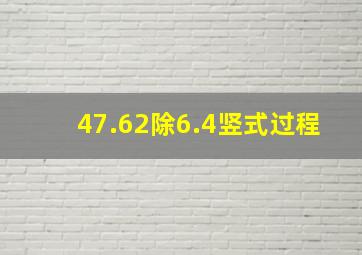 47.62除6.4竖式过程